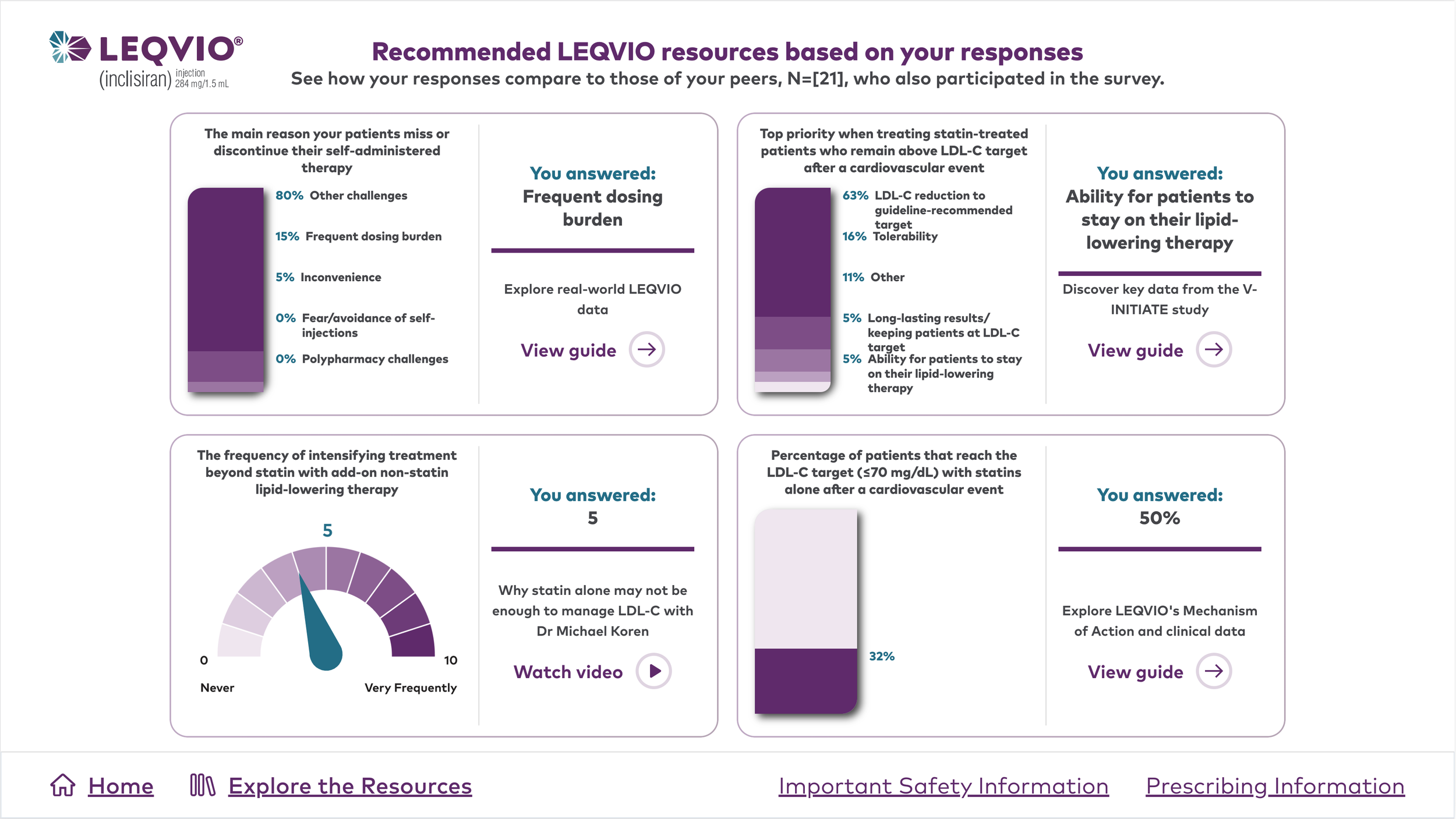 LEQVIO®
(inclisiran) injection 284 mg/1.5 mL

Recommended LEQVIO resources based on your responses
See how your responses compare to those of your peers, N=[21], who also participated in the survey.

The main reason your patients miss or discontinue their self-administered therapy

80% Other challenges
15% Frequent dosing burden
5% Inconvenience
0% Fear/avoidance of self-injections
0% Polypharmacy challenges

You answered:
Frequent dosing burden

Explore real-world LEQVIO data

View guide

Top priority when treating statin-treated patients who remain above LDL-C target after a cardiovascular event

63% LDL-C reduction to guideline-recommended target
16% Tolerability
11% Other
5% Long-lasting results/ keeping patients at LDL-C target
5% Ability for patients to stay on their lipid-lowering therapy

You answered:
Ability for patients to stay on their lipid-lowering therapy

Discover key data from the V-INITIATE study

View guide

The frequency of intensifying treatment beyond statin with add-on non-statin lipid-lowering therapy

5
0
10
Never
Very Frequently

You answered:
5

Why statin alone may not be enough to manage LDL-C with Dr Michael Koren

Watch video

Percentage of patients that reach the LDL-C target (≤70 mg/dL) with statins alone after a cardiovascular event

32%

You answered:
50%

Explore LEQVIO's Mechanism of Action and clinical data

View guide

Home
Explore the Resources
Important Safety Information
Prescribing Information